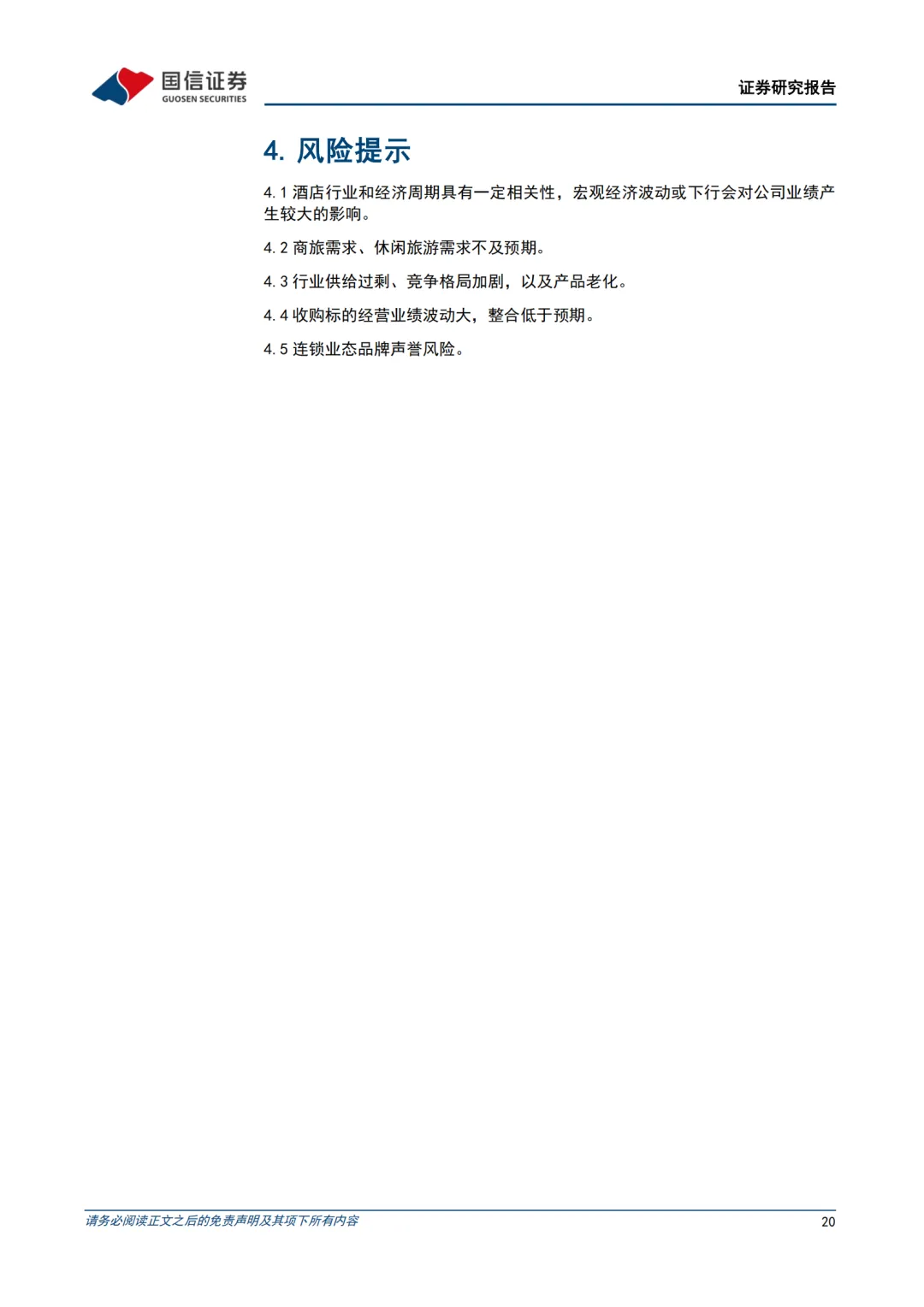 国信证券
GUOSEN SECURITIES

证券研究报告

4. 风险提示

4.1 酒店行业和经济周期具有一定相关性，宏观经济波动或下行会对公司业绩产生较大的影响。

4.2 商旅需求、休闲旅游需求不及预期。

4.3 行业供给过剩、竞争格局加剧，以及产品老化。

4.4 收购标的经营业绩波动大，整合低于预期。

4.5 连锁业态品牌声誉风险。

请务必阅读正文之后的免责声明及其项下所有内容

20